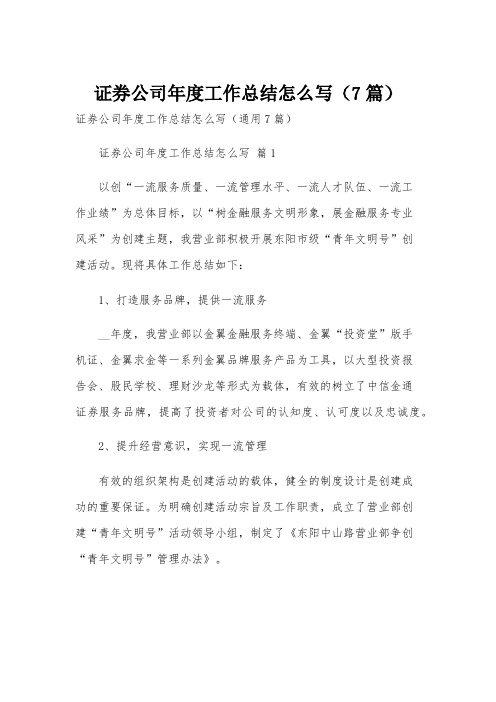 证券公司年度工作总结怎么写（7篇）

证券公司年度工作总结怎么写（通用7篇）

证券公司年度工作总结怎么写 篇1

以创“一流服务质量、一流管理水平、一流人才队伍、一流工作业绩”为总体目标，以“树金融服务文明形象，展金融服务专业风采”为创建主题，我营业部积极开展东阳市级“青年文明号”创建活动。现将具体工作总结如下：

1、打造服务品牌，提供一流服务

__年度，我营业部以金翼金融服务终端、金翼“投资堂”版手机证、金翼求金等一系列金翼品牌服务产品为工具，以大型投资报告会、股民学校、理财沙龙等形式为载体，有效的树立了中信金通证券服务品牌，提高了投资者对公司的认知度、认可度以及忠诚度。

2、提升经营意识，实现一流管理

有效的组织架构是创建活动的载体，健全的制度设计是创建成功的重要保证。为明确创建活动宗旨及工作职责，成立了营业部创建“青年文明号”活动领导小组，制定了《东阳中山路营业部争创“青年文明号”管理办法》。